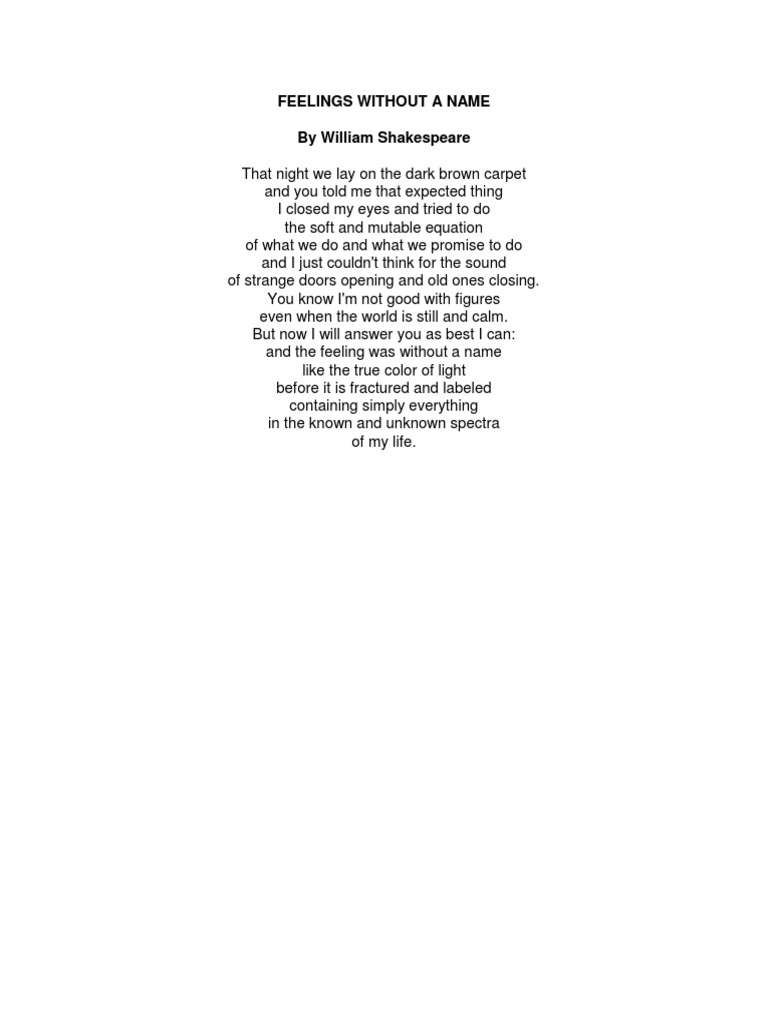 FEELINGS WITHOUT A NAME

By William Shakespeare

That night we lay on the dark brown carpet
and you told me that expected thing
I closed my eyes and tried to do
the soft and mutable equation
of what we do and what we promise to do
and I just couldn't think for the sound
of strange doors opening and old ones closing.
You know I'm not good with figures
even when the world is still and calm.
But now I will answer you as best I can:
and the feeling was without a name
like the true color of light
before it is fractured and labeled
containing simply everything
in the known and unknown spectra
of my life.